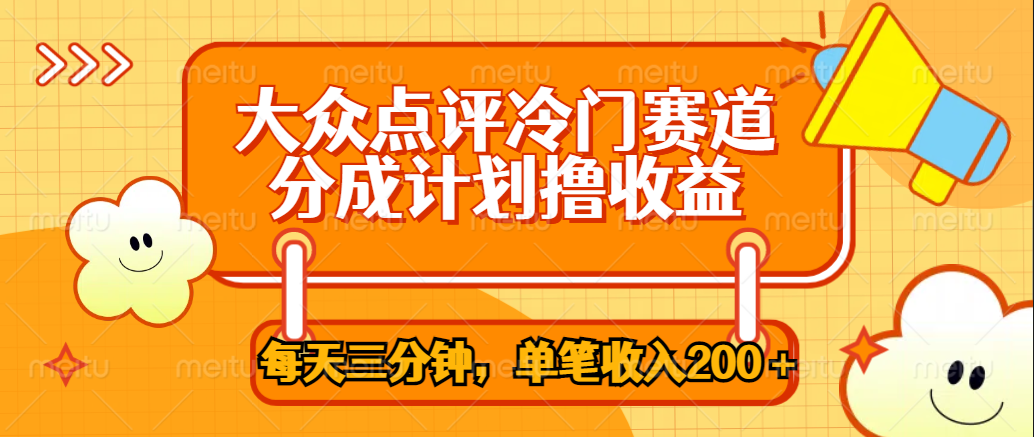 大众点评冷门赛道
分成计划撸收益

每天三分钟，单笔收入200＋

meitu